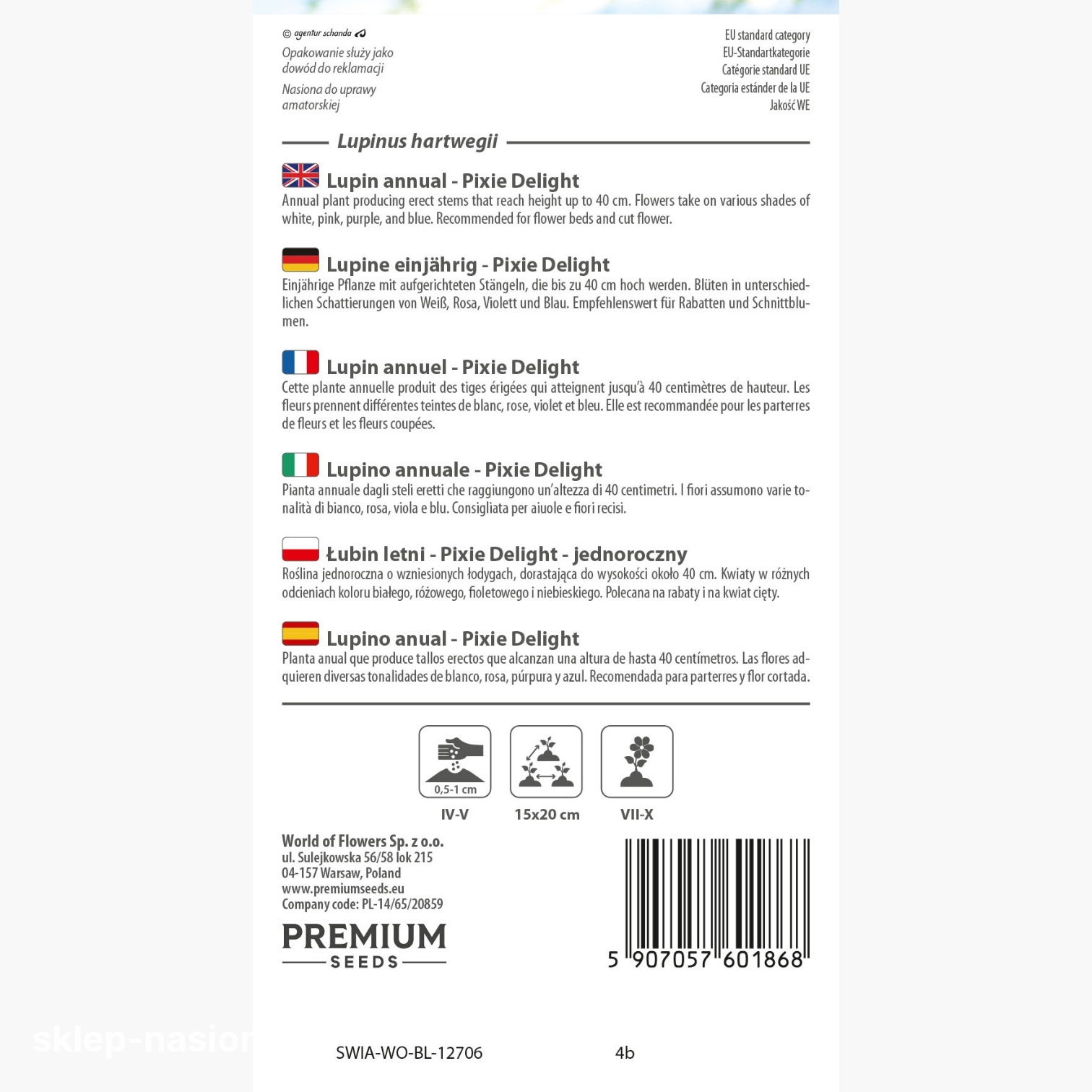 © agentur schanda

Opakowanie służy jako dowód do reklamacji

Nasiona do uprawy amatorskiej

EU standard category
EU-Standartkategorie
Catégorie standard UE
Categoria estánder de la UE
Jakość WE

Lupinus hartwegii

Lupin annual - Pixie Delight
Annual plant producing erect stems that reach height up to 40 cm. Flowers take on various shades of white, pink, purple, and blue. Recommended for flower beds and cut flower.

Lupine einjährig - Pixie Delight
Einjährige Pflanze mit aufgerichteten Stängeln, die bis zu 40 cm hoch werden. Blüten in unterschiedlichen Schattierungen von Weiß, Rosa, Violett und Blau. Empfehlenswert für Rabatten und Schnittblumen.

Lupin annuel - Pixie Delight
Cette plante annuelle produit des tiges érigées qui atteignent jusqu'à 40 centimètres de hauteur. Les fleurs prennent différentes teintes de blanc, rose, violet et bleu. Elle est recommandée pour les parterres de fleurs et les fleurs coupées.

Lupino annuale - Pixie Delight
Pianta annuale dagli steli eretti che raggiungono un'altezza di 40 centimetri. I fiori assumono varie tonalità di bianco, rosa, viola e blu. Consigliata per aiuole e fiori recisi.

Łubin letni - Pixie Delight - jednoroczny
Roślina jednoroczna o wzniesionych łodygach, dorastająca do wysokości około 40 cm. Kwiaty w różnych odcieniach koloru białego, różowego, fioletowego i niebieskiego. Polecana na rabaty i na kwiat cięty.

Lupino anual - Pixie Delight
Planta anual que produce tallos erectos que alcanzan una altura de hasta 40 centímetros. Las flores adquieren diversas tonalidades de blanco, rosa, púrpura y azul. Recomendada para parterres y flor cortada.

0,5-1 cm
IV-V
15x20 cm
VII-X

World of Flowers Sp. z o.o.
ul. Sulejkowska 56/58 lok 215
04-157 Warsaw, Poland
www.premiumseeds.eu
Company code: PL-14/65/20859

PREMIUM
SEEDS

5 907057 601868

sklep-nasion

SWIA-WO-BL-12706
4b